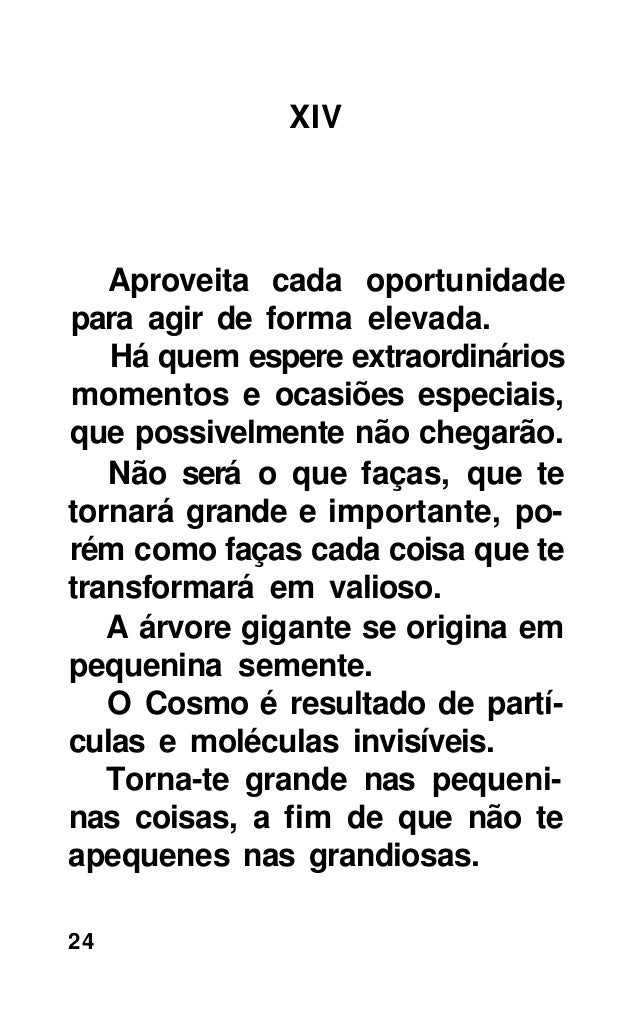 XIV

Aproveita cada oportunidade para agir de forma elevada.

Há quem espere extraordinários momentos e ocasiões especiais, que possivelmente não chegarão.

Não será o que faças, que te tornará grande e importante, porém como faças cada coisa que te transformará em valioso.

A árvore gigante se origina em pequenina semente.

O Cosmo é resultado de partículas e moléculas invisíveis.

Torna-te grande nas pequeninas coisas, a fim de que não te apequenes nas grandiosas.

24